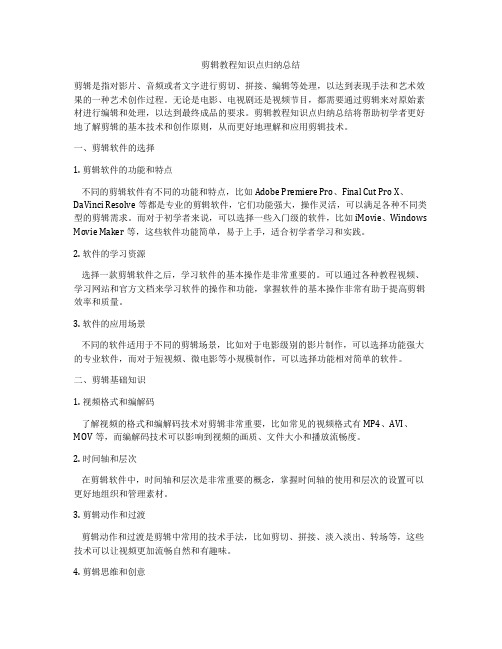 剪辑教程知识点归纳总结

剪辑是指对影片、音频或者文字进行剪切、拼接、编辑等处理，以达到表现手法和艺术效果的一种艺术创作过程。无论是电影、电视剧还是视频节目，都需要通过剪辑来对原始素材进行编辑和处理，以达到最终成品的要求。剪辑教程知识点归纳总结将帮助初学者更好地了解剪辑的基本技术和创作原则，从而更好地理解和应用剪辑技术。

一、剪辑软件的选择

1. 剪辑软件的功能和特点

不同的剪辑软件有不同的功能和特点，比如 Adobe Premiere Pro、Final Cut Pro X、DaVinci Resolve 等都是专业的剪辑软件，它们功能强大，操作灵活，可以满足各种不同类型的剪辑需求。而对于初学者来说，可以选择一些入门级的软件，比如 iMovie、Windows Movie Maker 等，这些软件功能简单，易于上手，适合初学者学习和实践。

2. 软件的学习资源

选择一款剪辑软件之后，学习软件的基本操作是非常重要的。可以通过各种教程视频、学习网站和官方文档来学习软件的操作和功能，掌握软件的基本操作非常有助于提高剪辑效率和质量。

3. 软件的应用场景

不同的软件适用于不同的剪辑场景，比如对于电影级别的影片制作，可以选择功能强大的专业软件，而对于短视频、微电影等小规模制作，可以选择功能相对简单的软件。

二、剪辑基础知识

1. 视频格式和编解码

了解视频的格式和编解码技术对剪辑非常重要，比如常见的视频格式有 MP4、AVI、MOV 等，而编解码技术可以影响到视频的画质、文件大小和播放流畅度。

2. 时间轴和层次

在剪辑软件中，时间轴和层次是非常重要的概念，掌握时间轴的使用和层次的设置可以更好地组织和管理素材。

3. 剪辑动作和过渡

剪辑动作和过渡是剪辑中常用的技术手法，比如剪切、拼接、淡入淡出、转场等，这些技术可以让视频更加流畅自然和有趣味。

4. 剪辑思维和创意